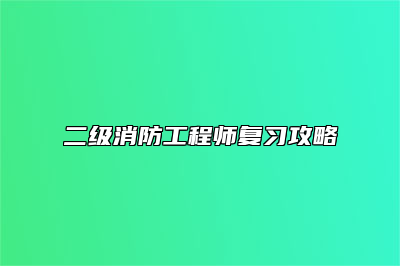 二级消防工程师复习攻略